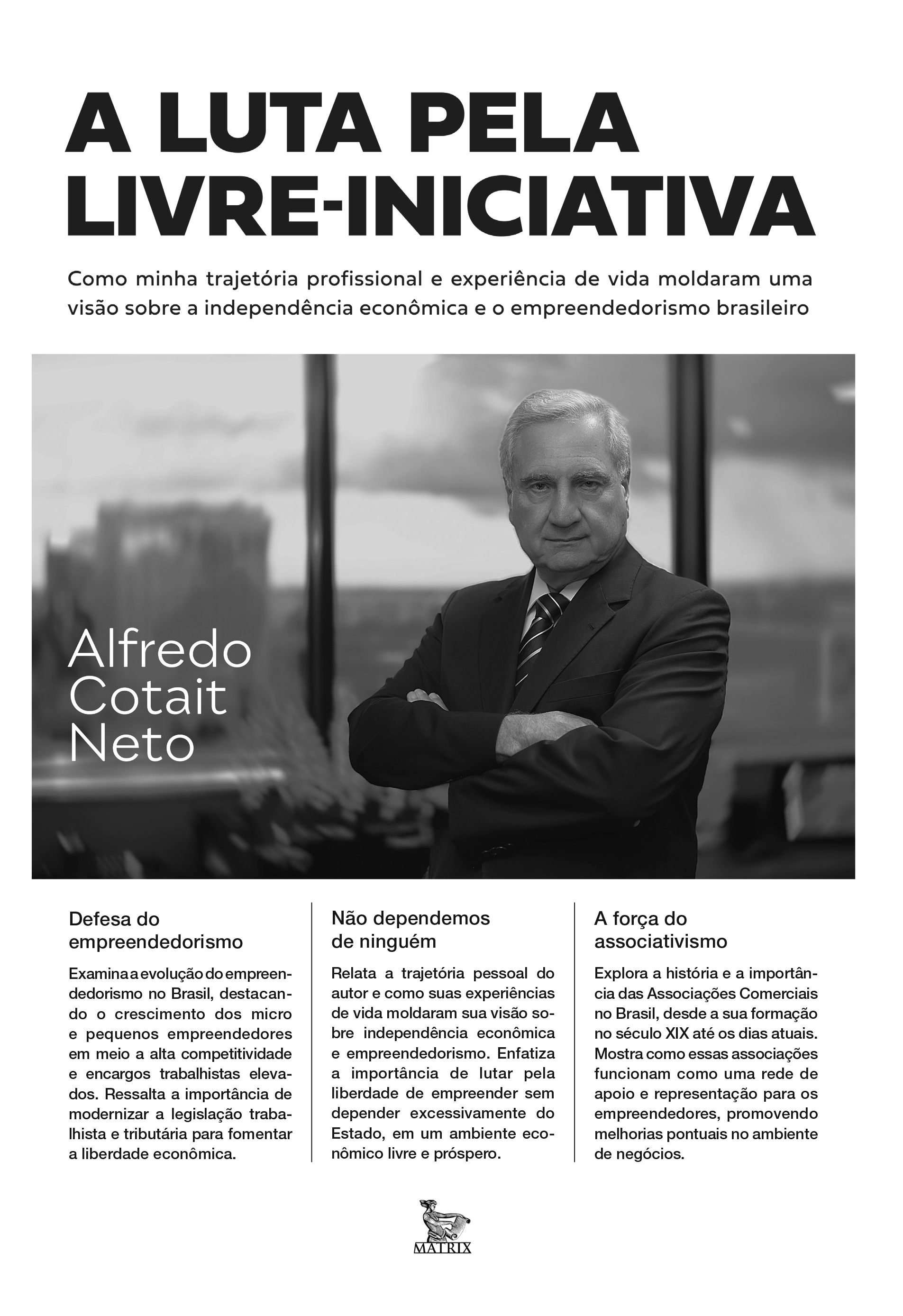 A LUTA PELA LIVRE-INICIATIVA

Como minha trajetória profissional e experiência de vida moldaram uma visão sobre a independência econômica e o empreendedorismo brasileiro

Alfredo Cotait Neto

Defesa do empreendedorismo

Examina a evolução do empreendedorismo no Brasil, destacando o crescimento dos micro e pequenos empreendedores em meio a alta competitividade e encargos trabalhistas elevados. Ressalta a importância de modernizar a legislação trabalhista e tributária para fomentar a liberdade econômica.

Não dependemos de ninguém

Relata a trajetória pessoal do autor e como suas experiências de vida moldaram sua visão sobre independência econômica e empreendedorismo. Enfatiza a importância de lutar pela liberdade de empreender sem depender excessivamente do Estado, em um ambiente econômico livre e próspero.

A força do associativismo

Explora a história e a importância das Associações Comerciais no Brasil, desde a sua formação no século XIX até os dias atuais. Mostra como essas associações funcionam como uma rede de apoio e representação para os empreendedores, promovendo melhorias pontuais no ambiente de negócios.

MATRIX